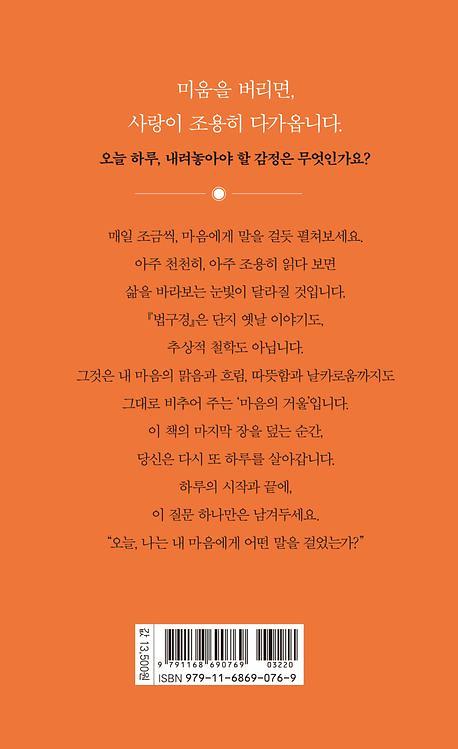 미움을 버리면,
사랑이 조용히 다가옵니다.

오늘 하루, 내려놓아야 할 감정은 무엇인가요?

매일 조금씩, 마음에게 말을 걸듯 펼쳐보세요.
아주 천천히, 아주 조용히 읽다 보면
삶을 바라보는 눈빛이 달라질 것입니다.
『법구경』은 단지 옛날 이야기도,
추상적 철학도 아닙니다.
그것은 내 마음의 맑음과 흐림, 따뜻함과 날카로움까지도
그대로 비추어 주는 '마음의 거울'입니다.
이 책의 마지막 장을 덮는 순간,
당신은 다시 또 하루를 살아갑니다.
하루의 시작과 끝에,
이 질문 하나만은 남겨두세요.
"오늘, 나는 내 마음에게 어떤 말을 걸었는가?"

값 13,500원
9 791168 690769 03220
ISBN 979-11-6869-076-9